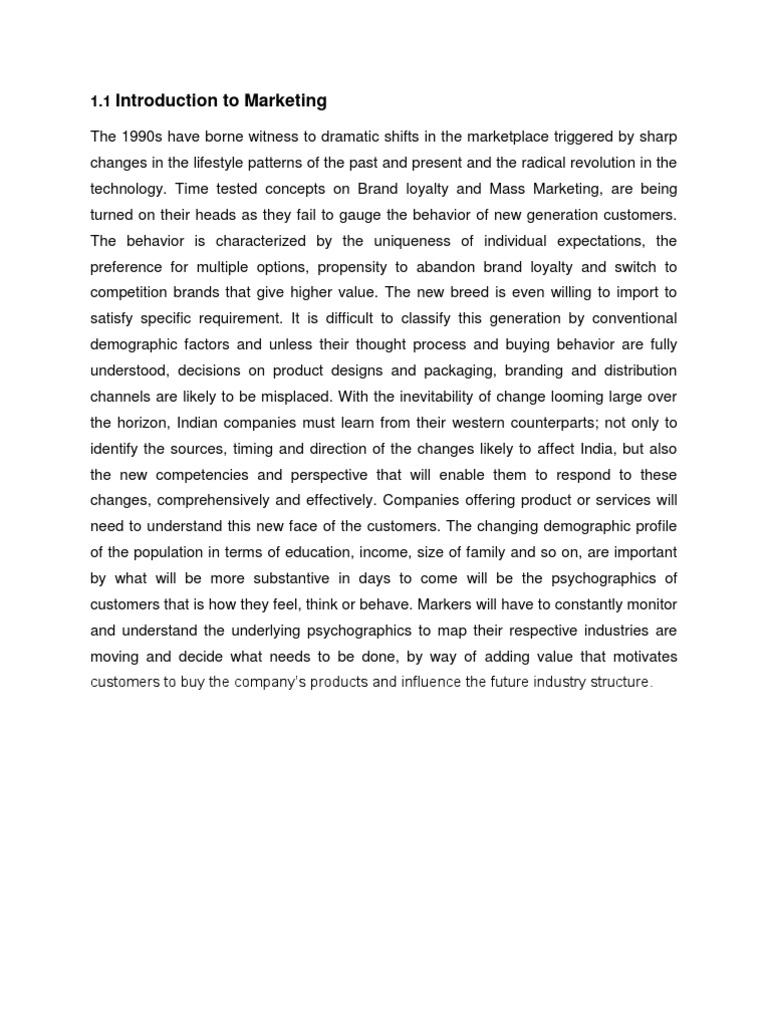 1.1 Introduction to Marketing

The 1990s have borne witness to dramatic shifts in the marketplace triggered by sharp changes in the lifestyle patterns of the past and present and the radical revolution in the technology. Time tested concepts on Brand loyalty and Mass Marketing, are being turned on their heads as they fail to gauge the behavior of new generation customers. The behavior is characterized by the uniqueness of individual expectations, the preference for multiple options, propensity to abandon brand loyalty and switch to competition brands that give higher value. The new breed is even willing to import to satisfy specific requirement. It is difficult to classify this generation by conventional demographic factors and unless their thought process and buying behavior are fully understood, decisions on product designs and packaging, branding and distribution channels are likely to be misplaced. With the inevitability of change looming large over the horizon, Indian companies must learn from their western counterparts; not only to identify the sources, timing and direction of the changes likely to affect India, but also the new competencies and perspective that will enable them to respond to these changes, comprehensively and effectively. Companies offering product or services will need to understand this new face of the customers. The changing demographic profile of the population in terms of education, income, size of family and so on, are important by what will be more substantive in days to come will be the psychographics of customers that is how they feel, think or behave. Markers will have to constantly monitor and understand the underlying psychographics to map their respective industries are moving and decide what needs to be done, by way of adding value that motivates customers to buy the company's products and influence the future industry structure.